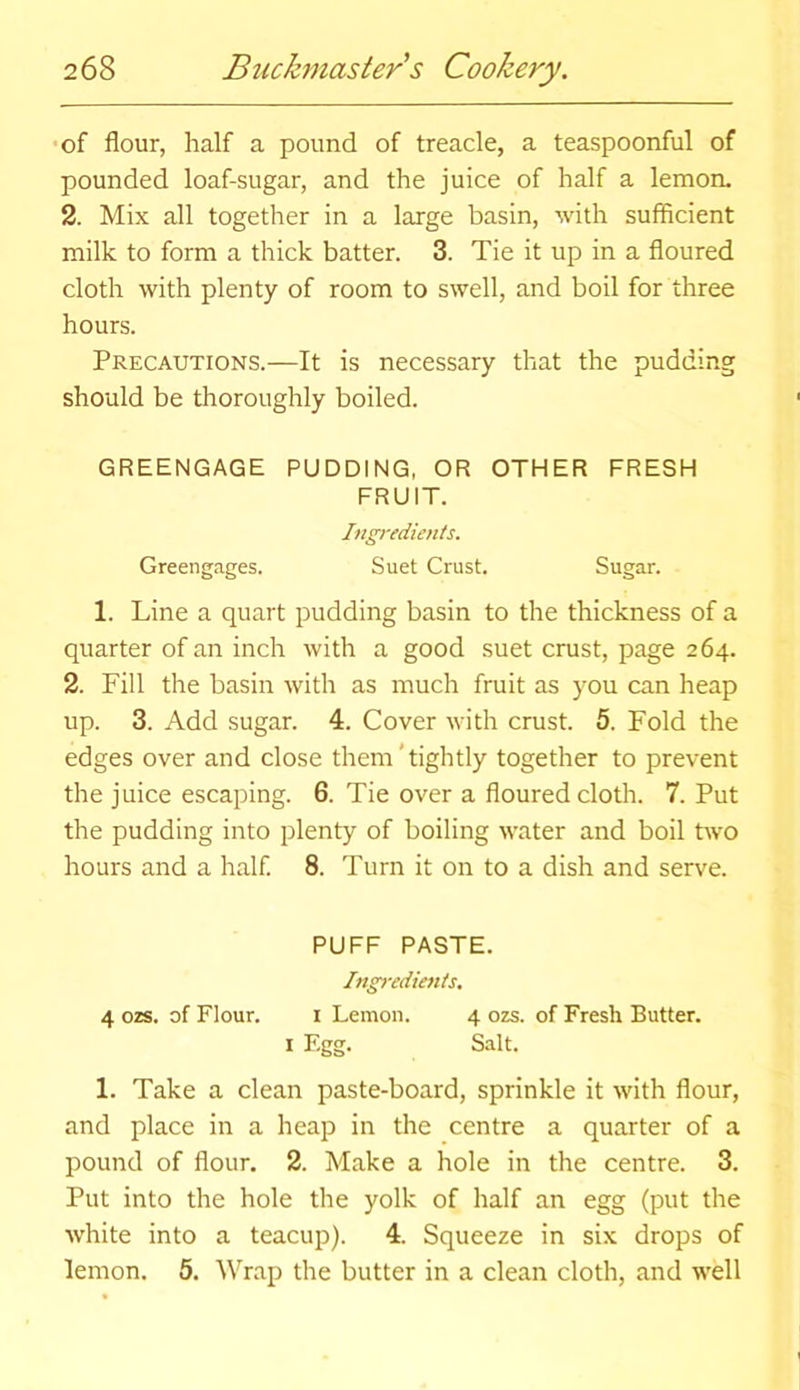 268 Buckmaster's Cookery.

of flour, half a pound of treacle, a teaspoonful of pounded loaf-sugar, and the juice of half a lemon. 2. Mix all together in a large basin, with sufficient milk to form a thick batter. 3. Tie it up in a floured cloth with plenty of room to swell, and boil for three hours.

Precautions.—It is necessary that the pudding should be thoroughly boiled.

GREENGAGE PUDDING, OR OTHER FRESH FRUIT.

Ingredients.

Greengages. Suet Crust. Sugar.

1. Line a quart pudding basin to the thickness of a quarter of an inch with a good suet crust, page 264. 2. Fill the basin with as much fruit as you can heap up. 3. Add sugar. 4. Cover with crust. 5. Fold the edges over and close them tightly together to prevent the juice escaping. 6. Tie over a floured cloth. 7. Put the pudding into plenty of boiling water and boil two hours and a half. 8. Turn it on to a dish and serve.

PUFF PASTE.

Ingredients.

4 ozs. of Flour. 1 Lemon. 4 ozs. of Fresh Butter.
1 Egg. Salt.

1. Take a clean paste-board, sprinkle it with flour, and place in a heap in the centre a quarter of a pound of flour. 2. Make a hole in the centre. 3. Put into the hole the yolk of half an egg (put the white into a teacup). 4. Squeeze in six drops of lemon. 5. Wrap the butter in a clean cloth, and well